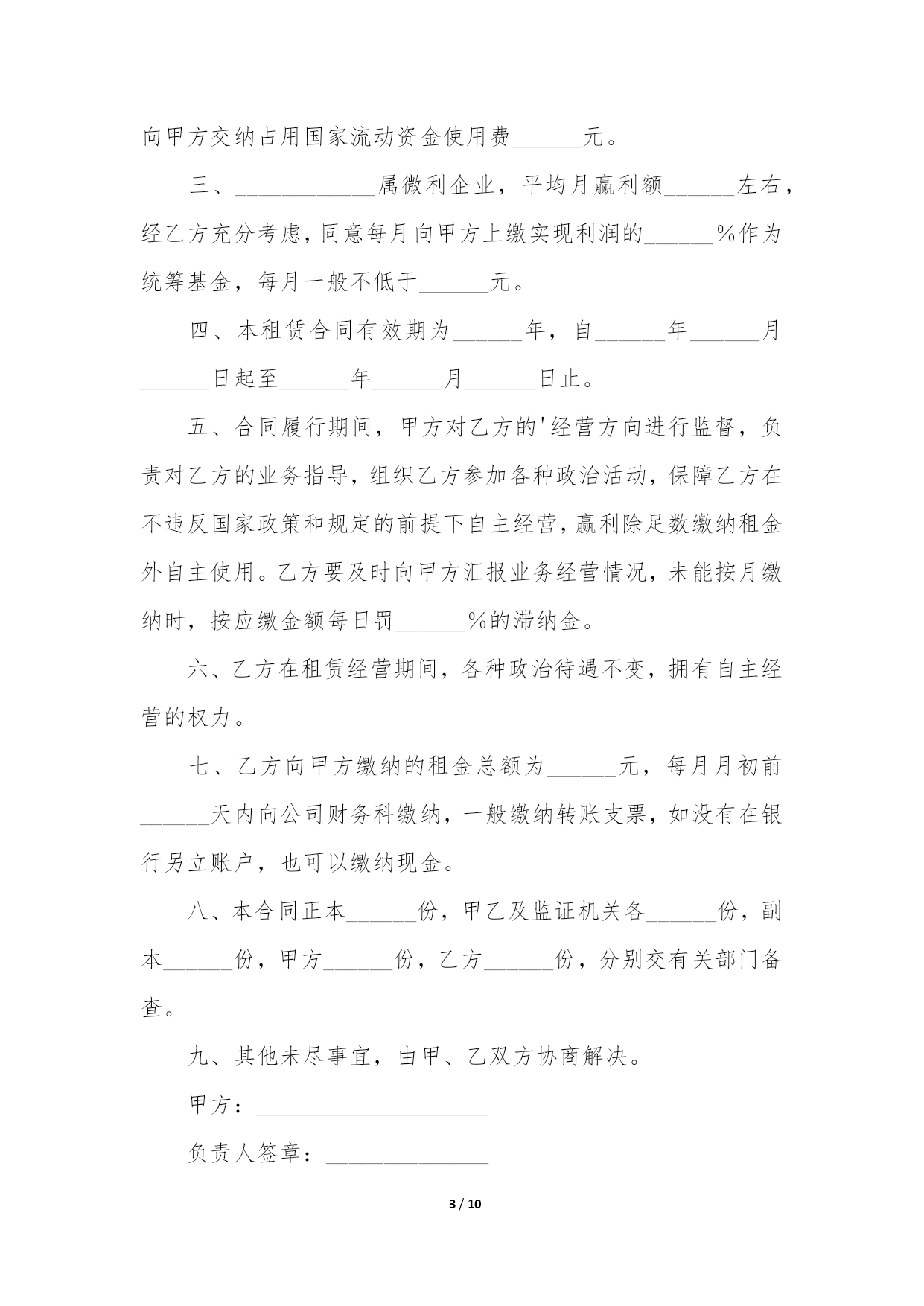 向甲方交纳占用国家流动资金使用费______元。

三、____________属微利企业，平均月赢利额______左右，经乙方充分考虑，同意每月向甲方上缴实现利润的______%作为统筹基金，每月一般不低于______元。

四、本租赁合同有效期为______年，自______年______月______日起至______年______月______日止。

五、合同履行期间，甲方对乙方的'经营方向进行监督，负责对乙方的业务指导，组织乙方参加各种政治活动，保障乙方在不违反国家政策和规定的前提下自主经营，赢利除足数缴纳租金外自主使用。乙方要及时向甲方汇报业务经营情况，未能按月缴纳时，按应缴金额每日罚______%的滞纳金。

六、乙方在租赁经营期间，各种政治待遇不变，拥有自主经营的权力。

七、乙方向甲方缴纳的租金总额为______元，每月月初前______天内向公司财务科缴纳，一般缴纳转账支票，如没有在银行另立账户，也可以缴纳现金。

八、本合同正本______份，甲乙及监证机关各______份，副本______份，甲方______份，乙方______份，分别交有关部门备查。

九、其他未尽事宜，由甲、乙双方协商解决。

甲方：____________________

负责人签章：______________

3 / 10